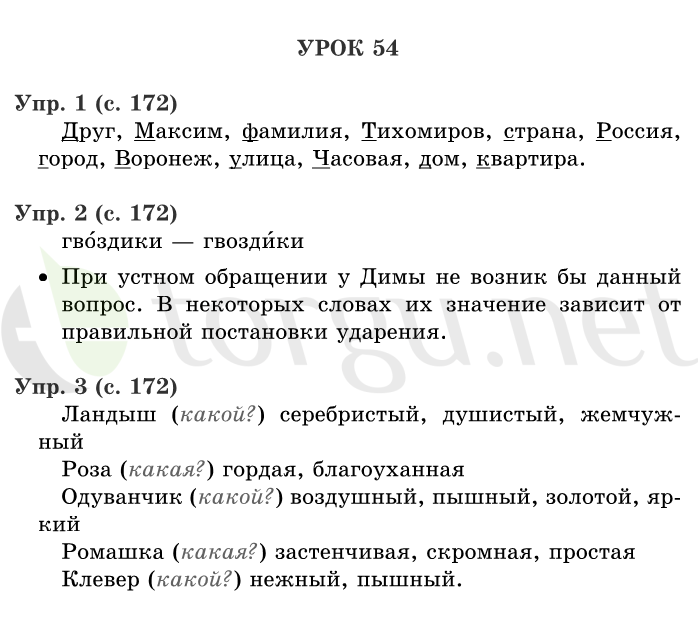 УРОК 54

Упр. 1 (с. 172)

Друг, Максим, фамилия, Тихомиров, страна, Россия, город, Воронеж, улица, Часовая, дом, квартира.

Упр. 2 (с. 172)

гво́здики — гвозди́ки

• При устном обращении у Димы не возник бы данный вопрос. В некоторых словах их значение зависит от правильной постановки ударения.

Упр. 3 (с. 172)

Ландыш (какой?) серебристый, душистый, жемчужный

Роза (какая?) гордая, благоуханная

Одуванчик (какой?) воздушный, пышный, золотой, яркий

Ромашка (какая?) застенчивая, скромная, простая

Клевер (какой?) нежный, пышный.

torgu.net